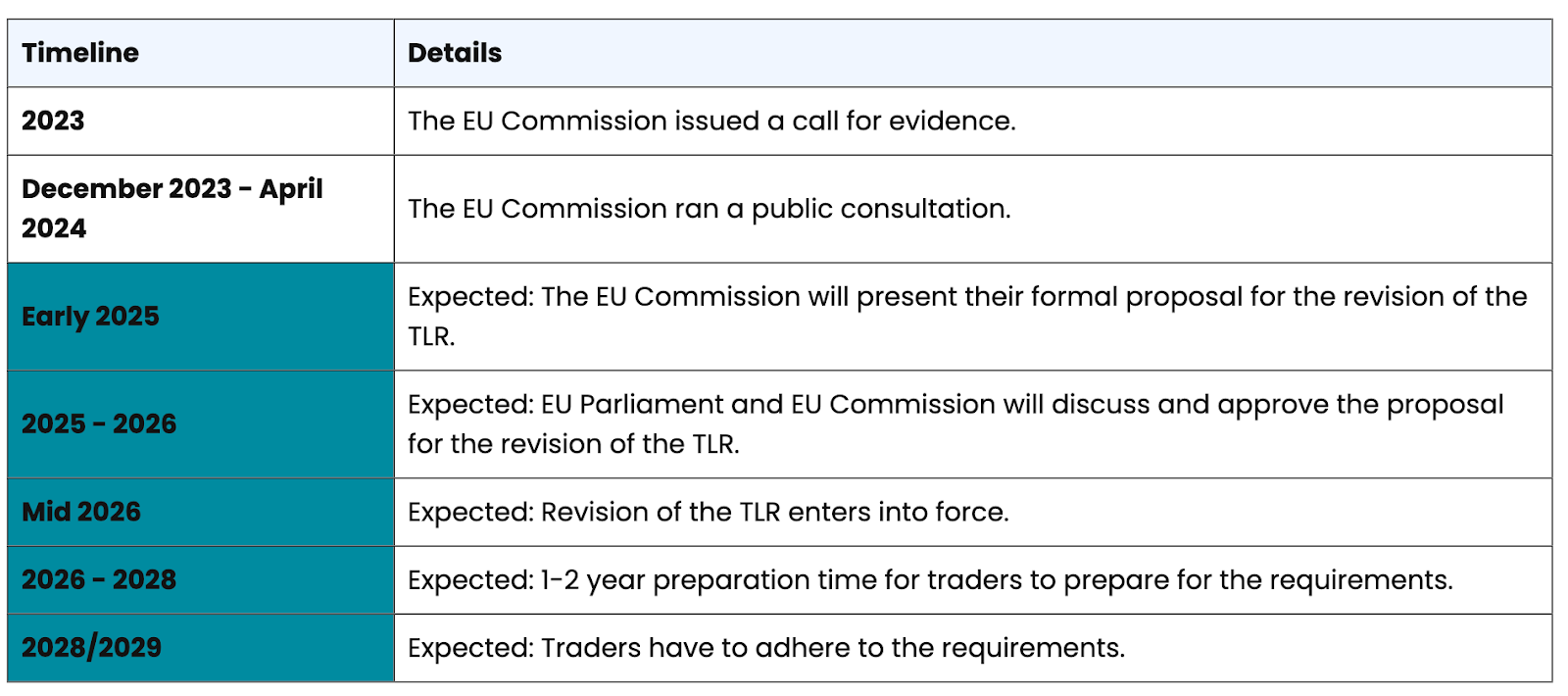 | Timeline | Details |
|---|---|
| 2023 | The EU Commission issued a call for evidence. |
| December 2023 - April 2024 | The EU Commission ran a public consultation. |
| Early 2025 | Expected: The EU Commission will present their formal proposal for the revision of the TLR. |
| 2025 - 2026 | Expected: EU Parliament and EU Commission will discuss and approve the proposal for the revision of the TLR. |
| Mid 2026 | Expected: Revision of the TLR enters into force. |
| 2026 - 2028 | Expected: 1-2 year preparation time for traders to prepare for the requirements. |
| 2028/2029 | Expected: Traders have to adhere to the requirements. |